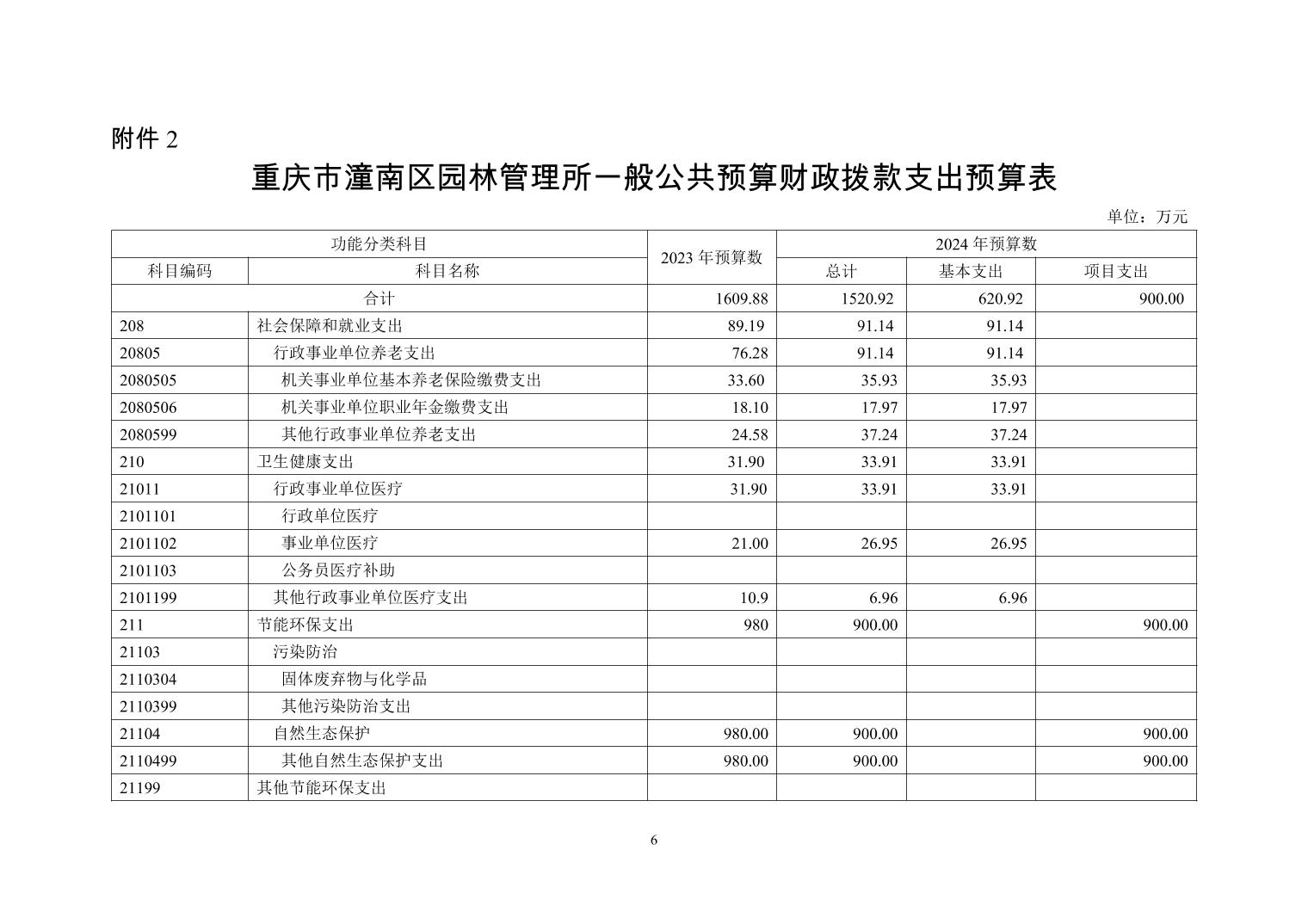 附件 2

重庆市潼南区园林管理所一般公共预算财政拨款支出预算表

单位：万元

| 功能分类科目 | | 2023 年预算数 | 2024 年预算数 | | |
|---|---|---|---|---|---|
| 科目编码 | 科目名称 | | 总计 | 基本支出 | 项目支出 |
| 合计 | | 1609.88 | 1520.92 | 620.92 | 900.00 |
| 208 | 社会保障和就业支出 | 89.19 | 91.14 | 91.14 | |
| 20805 | 行政事业单位养老支出 | 76.28 | 91.14 | 91.14 | |
| 2080505 | 机关事业单位基本养老保险缴费支出 | 33.60 | 35.93 | 35.93 | |
| 2080506 | 机关事业单位职业年金缴费支出 | 18.10 | 17.97 | 17.97 | |
| 2080599 | 其他行政事业单位养老支出 | 24.58 | 37.24 | 37.24 | |
| 210 | 卫生健康支出 | 31.90 | 33.91 | 33.91 | |
| 21011 | 行政事业单位医疗 | 31.90 | 33.91 | 33.91 | |
| 2101101 | 行政单位医疗 | | | | |
| 2101102 | 事业单位医疗 | 21.00 | 26.95 | 26.95 | |
| 2101103 | 公务员医疗补助 | | | | |
| 2101199 | 其他行政事业单位医疗支出 | 10.9 | 6.96 | 6.96 | |
| 211 | 节能环保支出 | 980 | 900.00 | | 900.00 |
| 21103 | 污染防治 | | | | |
| 2110304 | 固体废弃物与化学品 | | | | |
| 2110399 | 其他污染防治支出 | | | | |
| 21104 | 自然生态保护 | 980.00 | 900.00 | | 900.00 |
| 2110499 | 其他自然生态保护支出 | 980.00 | 900.00 | | 900.00 |
| 21199 | 其他节能环保支出 | | | | |

6